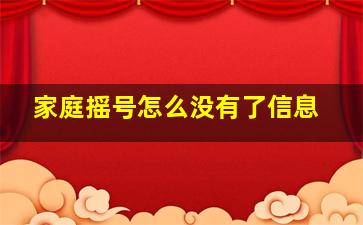 家庭摇号怎么没有了信息